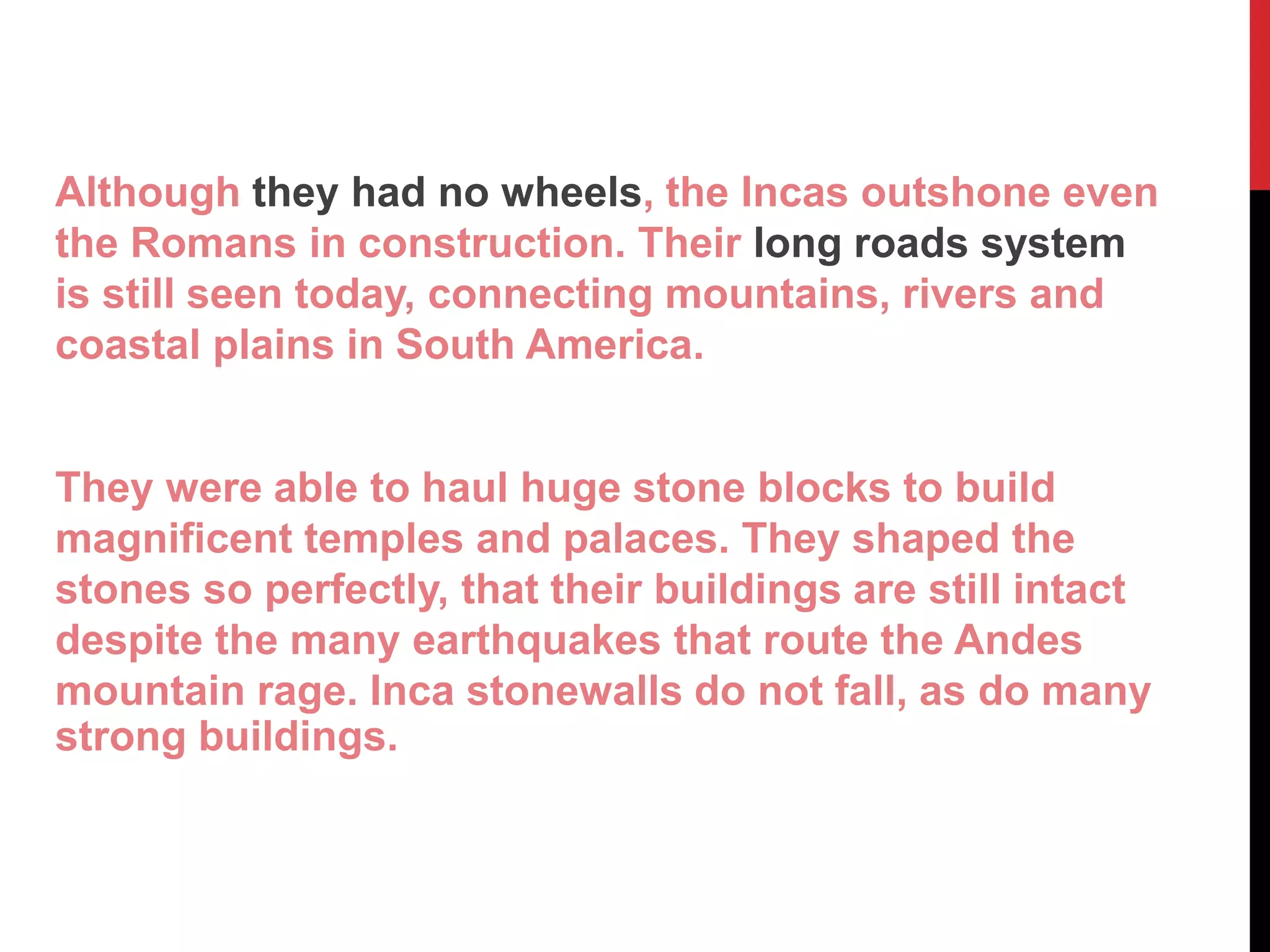 Although they had no wheels, the Incas outshone even the Romans in construction. Their long roads system is still seen today, connecting mountains, rivers and coastal plains in South America.

They were able to haul huge stone blocks to build magnificent temples and palaces. They shaped the stones so perfectly, that their buildings are still intact despite the many earthquakes that route the Andes mountain rage. Inca stonewalls do not fall, as do many strong buildings.